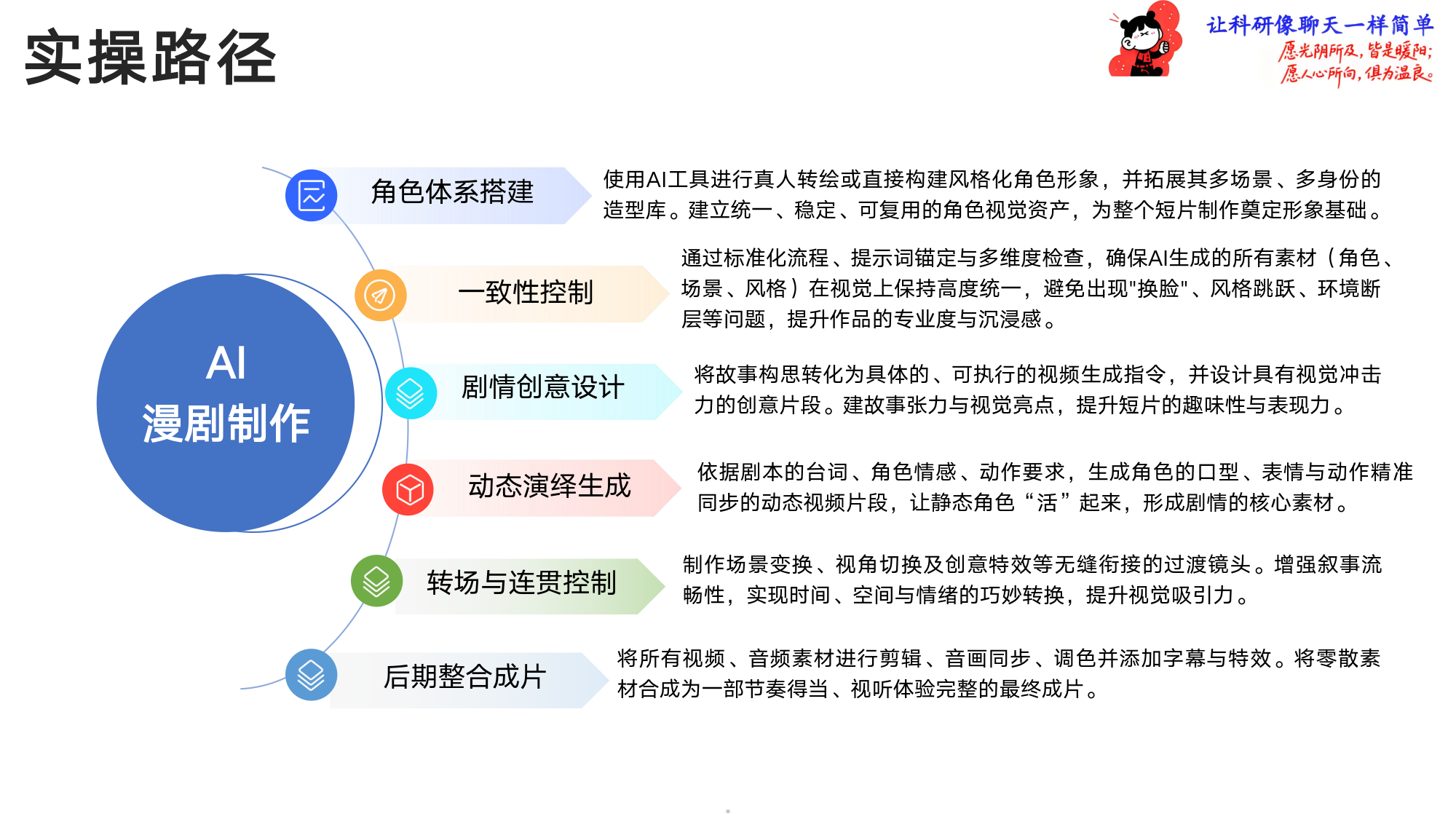 实操路径

让科研像聊天一样简单
愿光阴所及，皆是暖阳；
愿人心所向，俱为温良。

AI
漫剧制作

角色体系搭建

使用AI工具进行真人转绘或直接构建风格化角色形象，并拓展其多场景、多身份的造型库。建立统一、稳定、可复用的角色视觉资产，为整个短片制作奠定形象基础。

一致性控制

通过标准化流程、提示词锚定与多维度检查，确保AI生成的所有素材（角色、场景、风格）在视觉上保持高度统一，避免出现"换脸"、风格跳跃、环境断层等问题，提升作品的专业度与沉浸感。

剧情创意设计

将故事构思转化为具体的、可执行的视频生成指令，并设计具有视觉冲击力的创意片段。建故事张力与视觉亮点，提升短片的趣味性与表现力。

动态演绎生成

依据剧本的台词、角色情感、动作要求，生成角色的口型、表情与动作精准同步的动态视频片段，让静态角色“活”起来，形成剧情的核心素材。

转场与连贯控制

制作场景变换、视角切换及创意特效等无缝衔接的过渡镜头。增强叙事流畅性，实现时间、空间与情绪的巧妙转换，提升视觉吸引力。

后期整合成片

将所有视频、音频素材进行剪辑、音画同步、调色并添加字幕与特效。将零散素材合成为一部节奏得当、视听体验完整的最终成片。